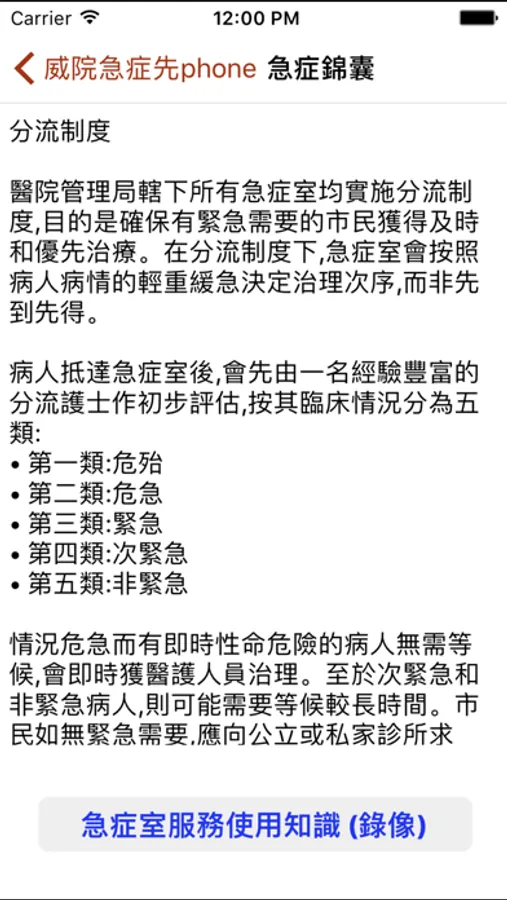 Carrier 12:00 PM

威院急症先phone 急症錦囊

分流制度

醫院管理局轄下所有急症室均實施分流制度,目的是確保有緊急需要的市民獲得及時和優先治療。在分流制度下,急症室會按照病人病情的輕重緩急決定治理次序,而非先到先得。

病人抵達急症室後,會先由一名經驗豐富的分流護士作初步評估,按其臨床情況分為五類:
• 第一類:危殆
• 第二類:危急
• 第三類:緊急
• 第四類:次緊急
• 第五類:非緊急

情況危急而有即時性命危險的病人無需等候,會即時獲醫護人員治理。至於次緊急和非緊急病人,則可能需要等候較長時間。市民如無緊急需要,應向公立或私家診所求

急症室服務使用知識 (錄像)